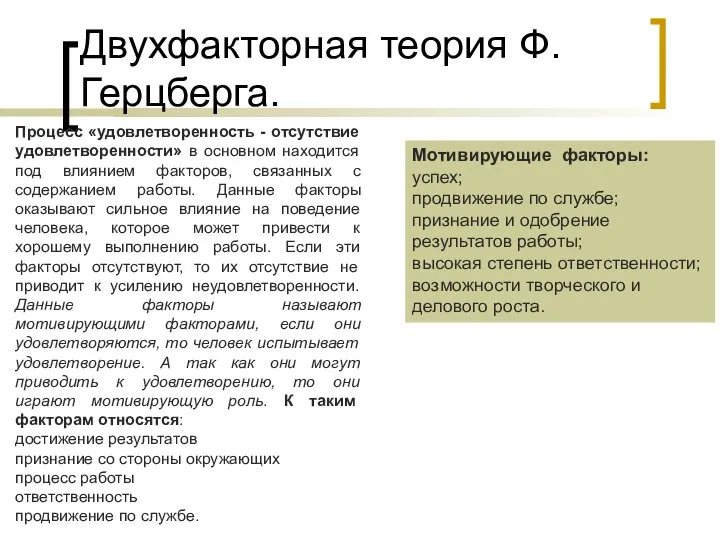 Двухфакторная теория Ф. Герцберга.

Процесс «удовлетворенность - отсутствие удовлетворенности» в основном находится под влиянием факторов, связанных с содержанием работы. Данные факторы оказывают сильное влияние на поведение человека, которое может привести к хорошему выполнению работы. Если эти факторы отсутствуют, то их отсутствие не приводит к усилению неудовлетворенности. Данные факторы называют мотивирующими факторами, если они удовлетворяются, то человек испытывает удовлетворение. А так как они могут приводить к удовлетворению, то они играют мотивирующую роль. К таким факторам относятся:
достижение результатов
признание со стороны окружающих
процесс работы
ответственность
продвижение по службе.

Мотивирующие факторы:
успех;
продвижение по службе;
признание и одобрение результатов работы;
высокая степень ответственности;
возможности творческого и делового роста.